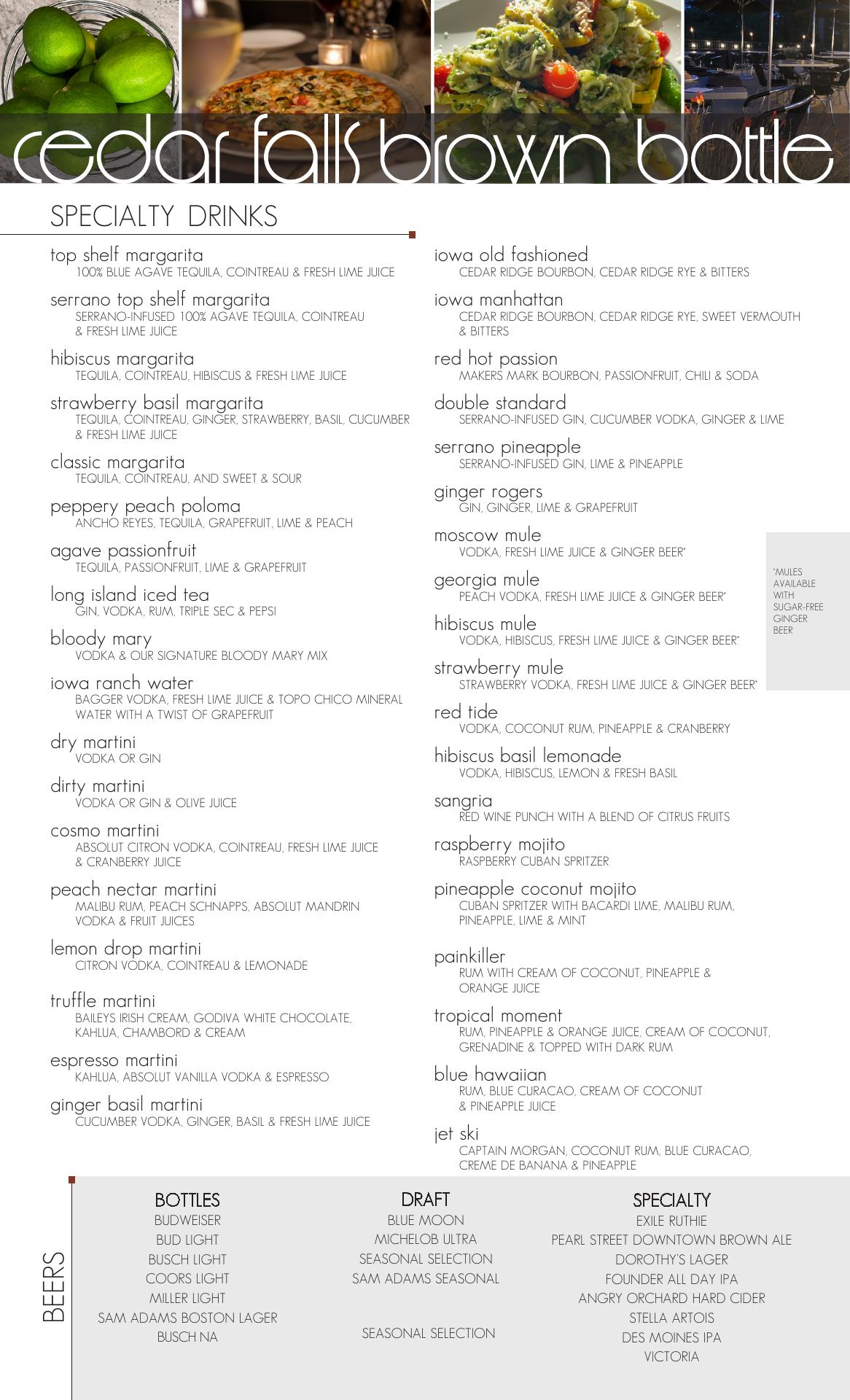 cedar falls brown bottle

SPECIALTY DRINKS

top shelf margarita
100% BLUE AGAVE TEQUILA, COINTREAU & FRESH LIME JUICE

serrano top shelf margarita
SERRANO-INFUSED 100% AGAVE TEQUILA, COINTREAU & FRESH LIME JUICE

hibiscus margarita
TEQUILA, COINTREAU, HIBISCUS & FRESH LIME JUICE

strawberry basil margarita
TEQUILA, COINTREAU, GINGER, STRAWBERRY, BASIL, CUCUMBER & FRESH LIME JUICE

classic margarita
TEQUILA, COINTREAU, AND SWEET & SOUR

peppery peach poloma
ANCHO REYES, TEQUILA, GRAPEFRUIT, LIME & PEACH

agave passionfruit
TEQUILA, PASSIONFRUIT, LIME & GRAPEFRUIT

long island iced tea
GIN, VODKA, RUM, TRIPLE SEC & PEPSI

bloody mary
VODKA & OUR SIGNATURE BLOODY MARY MIX

iowa ranch water
BAGGER VODKA, FRESH LIME JUICE & TOPO CHICO MINERAL WATER WITH A TWIST OF GRAPEFRUIT

dry martini
VODKA OR GIN

dirty martini
VODKA OR GIN & OLIVE JUICE

cosmo martini
ABSOLUT CITRON VODKA, COINTREAU, FRESH LIME JUICE & CRANBERRY JUICE

peach nectar martini
MALIBU RUM, PEACH SCHNAPPS, ABSOLUT MANDRIN VODKA & FRUIT JUICES

lemon drop martini
CITRON VODKA, COINTREAU & LEMONADE

truffle martini
BAILEYS IRISH CREAM, GODIVA WHITE CHOCOLATE, KAHLUA, CHAMBORD & CREAM

espresso martini
KAHLUA, ABSOLUT VANILLA VODKA & ESPRESSO

ginger basil martini
CUCUMBER VODKA, GINGER, BASIL & FRESH LIME JUICE

iowa old fashioned
CEDAR RIDGE BOURBON, CEDAR RIDGE RYE & BITTERS

iowa manhattan
CEDAR RIDGE BOURBON, CEDAR RIDGE RYE, SWEET VERMOUTH & BITTERS

red hot passion
MAKERS MARK BOURBON, PASSIONFRUIT, CHILI & SODA

double standard
SERRANO-INFUSED GIN, CUCUMBER VODKA, GINGER & LIME

serrano pineapple
SERRANO-INFUSED GIN, LIME & PINEAPPLE

ginger rogers
GIN, GINGER, LIME & GRAPEFRUIT

moscow mule
VODKA, FRESH LIME JUICE & GINGER BEER*

georgia mule
PEACH VODKA, FRESH LIME JUICE & GINGER BEER*

hibiscus mule
VODKA, HIBISCUS, FRESH LIME JUICE & GINGER BEER*

strawberry mule
STRAWBERRY VODKA, FRESH LIME JUICE & GINGER BEER*

*MULES AVAILABLE WITH SUGAR-FREE GINGER BEER

red tide
VODKA, COCONUT RUM, PINEAPPLE & CRANBERRY

hibiscus basil lemonade
VODKA, HIBISCUS, LEMON & FRESH BASIL

sangria
RED WINE PUNCH WITH A BLEND OF CITRUS FRUITS

raspberry mojito
RASPBERRY CUBAN SPRITZER

pineapple coconut mojito
CUBAN SPRITZER WITH BACARDI LIME, MALIBU RUM, PINEAPPLE, LIME & MINT

painkiller
RUM WITH CREAM OF COCONUT, PINEAPPLE & ORANGE JUICE

tropical moment
RUM, PINEAPPLE & ORANGE JUICE, CREAM OF COCONUT, GRENADINE & TOPPED WITH DARK RUM

blue hawaiian
RUM, BLUE CURACAO, CREAM OF COCONUT & PINEAPPLE JUICE

jet ski
CAPTAIN MORGAN, COCONUT RUM, BLUE CURACAO, CREME DE BANANA & PINEAPPLE

BEERS

BOTTLES
BUDWEISER
BUD LIGHT
BUSCH LIGHT
COORS LIGHT
MILLER LIGHT
SAM ADAMS BOSTON LAGER
BUSCH NA

DRAFT
BLUE MOON
MICHELOB ULTRA
SEASONAL SELECTION
SAM ADAMS SEASONAL

SEASONAL SELECTION

SPECIALTY
EXILE RUTHIE
PEARL STREET DOWNTOWN BROWN ALE
DOROTHY'S LAGER
FOUNDER ALL DAY IPA
ANGRY ORCHARD HARD CIDER
STELLA ARTOIS
DES MOINES IPA
VICTORIA